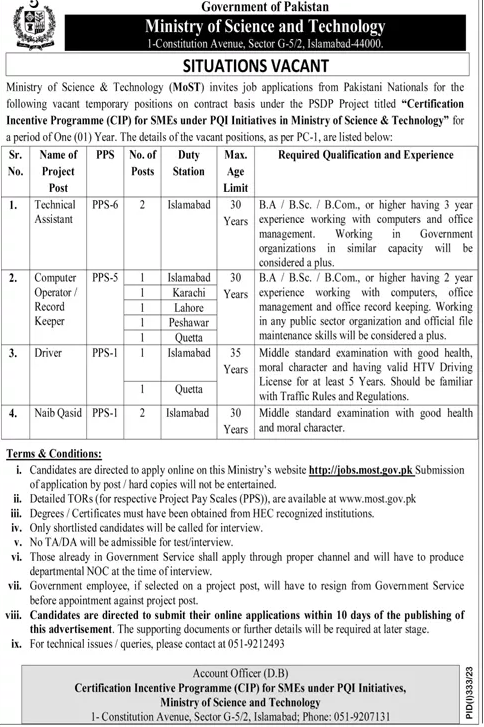 Government of Pakistan
Ministry of Science and Technology
1-Constitution Avenue, Sector G-5/2, Islamabad-44000.

SITUATIONS VACANT

Ministry of Science & Technology (MoST) invites job applications from Pakistani Nationals for the following vacant temporary positions on contract basis under the PSDP Project titled "Certification Incentive Programme (CIP) for SMEs under PQI Initiatives in Ministry of Science & Technology" for a period of One (01) Year. The details of the vacant positions, as per PC-1, are listed below:

| Sr. No. | Name of Project Post | PPS | No. of Posts | Duty Station | Max. Age Limit | Required Qualification and Experience |
|---|---|---|---|---|---|---|
| 1. | Technical Assistant | PPS-6 | 2 | Islamabad | 30 Years | B.A / B.Sc. / B.Com., or higher having 3 year experience working with computers and office management. Working in Government organizations in similar capacity will be considered a plus. |
| 2. | Computer Operator / Record Keeper | PPS-5 | 1 | Islamabad | 30 Years | B.A / B.Sc. / B.Com., or higher having 2 year experience working with computers, office management and office record keeping. Working in any public sector organization and official file maintenance skills will be considered a plus. |
| | | | 1 | Karachi | | |
| | | | 1 | Lahore | | |
| | | | 1 | Peshawar | | |
| | | | 1 | Quetta | | |
| 3. | Driver | PPS-1 | 1 | Islamabad | 35 Years | Middle standard examination with good health, moral character and having valid HTV Driving License for at least 5 Years. Should be familiar with Traffic Rules and Regulations. |
| | | | 1 | Quetta | | |
| 4. | Naib Qasid | PPS-1 | 2 | Islamabad | 30 Years | Middle standard examination with good health and moral character. |

Terms & Conditions:
i. Candidates are directed to apply online on this Ministry's website http://jobs.most.gov.pk Submission of application by post / hard copies will not be entertained.
ii. Detailed TORs (for respective Project Pay Scales (PPS)), are available at www.most.gov.pk
iii. Degrees / Certificates must have been obtained from HEC recognized institutions.
iv. Only shortlisted candidates will be called for interview.
v. No TA/DA will be admissible for test/interview.
vi. Those already in Government Service shall apply through proper channel and will have to produce departmental NOC at the time of interview.
vii. Government employee, if selected on a project post, will have to resign from Government Service before appointment against project post.
viii. Candidates are directed to submit their online applications within 10 days of the publishing of this advertisement. The supporting documents or further details will be required at later stage.
ix. For technical issues / queries, please contact at 051-9212493

Account Officer (D.B)
Certification Incentive Programme (CIP) for SMEs under PQI Initiatives,
Ministry of Science and Technology
1- Constitution Avenue, Sector G-5/2, Islamabad; Phone: 051-9207131

PID(I)333/23